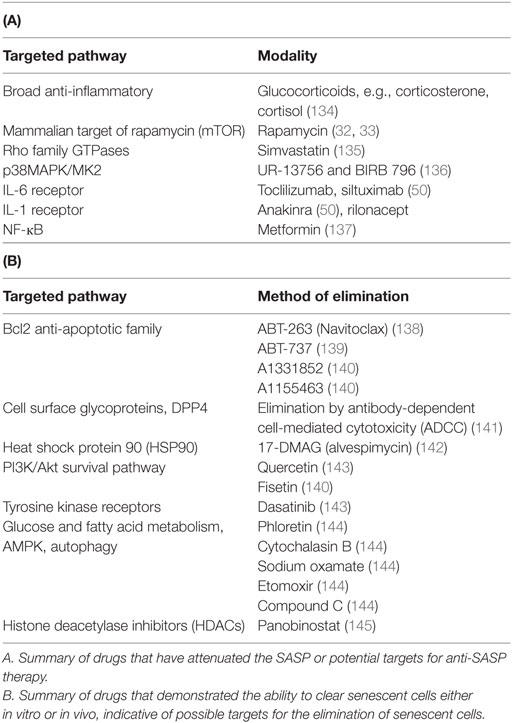 (A)

| Targeted pathway | Modality |
|---|---|
| Broad anti-inflammatory | Glucocorticoids, e.g., corticosterone, cortisol (134) |
| Mammalian target of rapamycin (mTOR) | Rapamycin (32, 33) |
| Rho family GTPases | Simvastatin (135) |
| p38MAPK/MK2 | UR-13756 and BIRB 796 (136) |
| IL-6 receptor | Toclilizumab, siltuximab (50) |
| IL-1 receptor | Anakinra (50), rilonacept |
| NF-κB | Metformin (137) |

(B)

| Targeted pathway | Method of elimination |
|---|---|
| Bcl2 anti-apoptotic family | ABT-263 (Navitoclax) (138) |
| | ABT-737 (139) |
| | A1331852 (140) |
| | A1155463 (140) |
| Cell surface glycoproteins, DPP4 | Elimination by antibody-dependent cell-mediated cytotoxicity (ADCC) (141) |
| Heat shock protein 90 (HSP90) | 17-DMAG (alvespimycin) (142) |
| PI3K/Akt survival pathway | Quercetin (143) |
| | Fisetin (140) |
| Tyrosine kinase receptors | Dasatinib (143) |
| Glucose and fatty acid metabolism, AMPK, autophagy | Phloretin (144) |
| | Cytochalasin B (144) |
| | Sodium oxamate (144) |
| | Etomoxir (144) |
| | Compound C (144) |
| Histone deacetylase inhibitors (HDACs) | Panobinostat (145) |

A. Summary of drugs that have attenuated the SASP or potential targets for anti-SASP therapy.
B. Summary of drugs that demonstrated the ability to clear senescent cells either in vitro or in vivo, indicative of possible targets for the elimination of senescent cells.